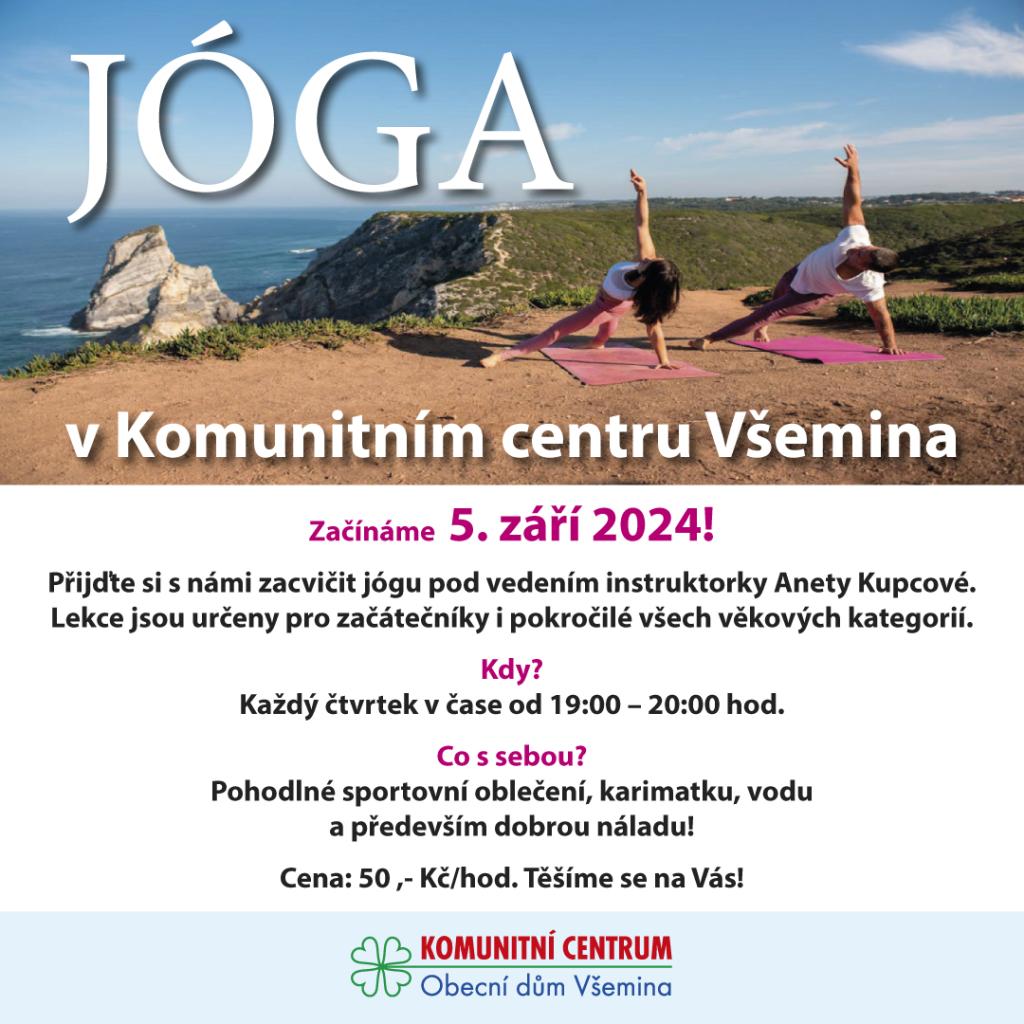 JÓGA

v Komunitním centru Všemina

Začínáme 5. září 2024!

Přijďte si s námi zacvičit jógu pod vedením instruktorky Anety Kupcové. Lekce jsou určeny pro začátečníky i pokročilé všech věkových kategorií.

Kdy?
Každý čtvrtek v čase od 19:00 – 20:00 hod.

Co s sebou?
Pohodlné sportovní oblečení, karimatku, vodu a především dobrou náladu!

Cena: 50 ,- Kč/hod. Těšíme se na Vás!

KOMUNITNÍ CENTRUM
Obecní dům Všemina